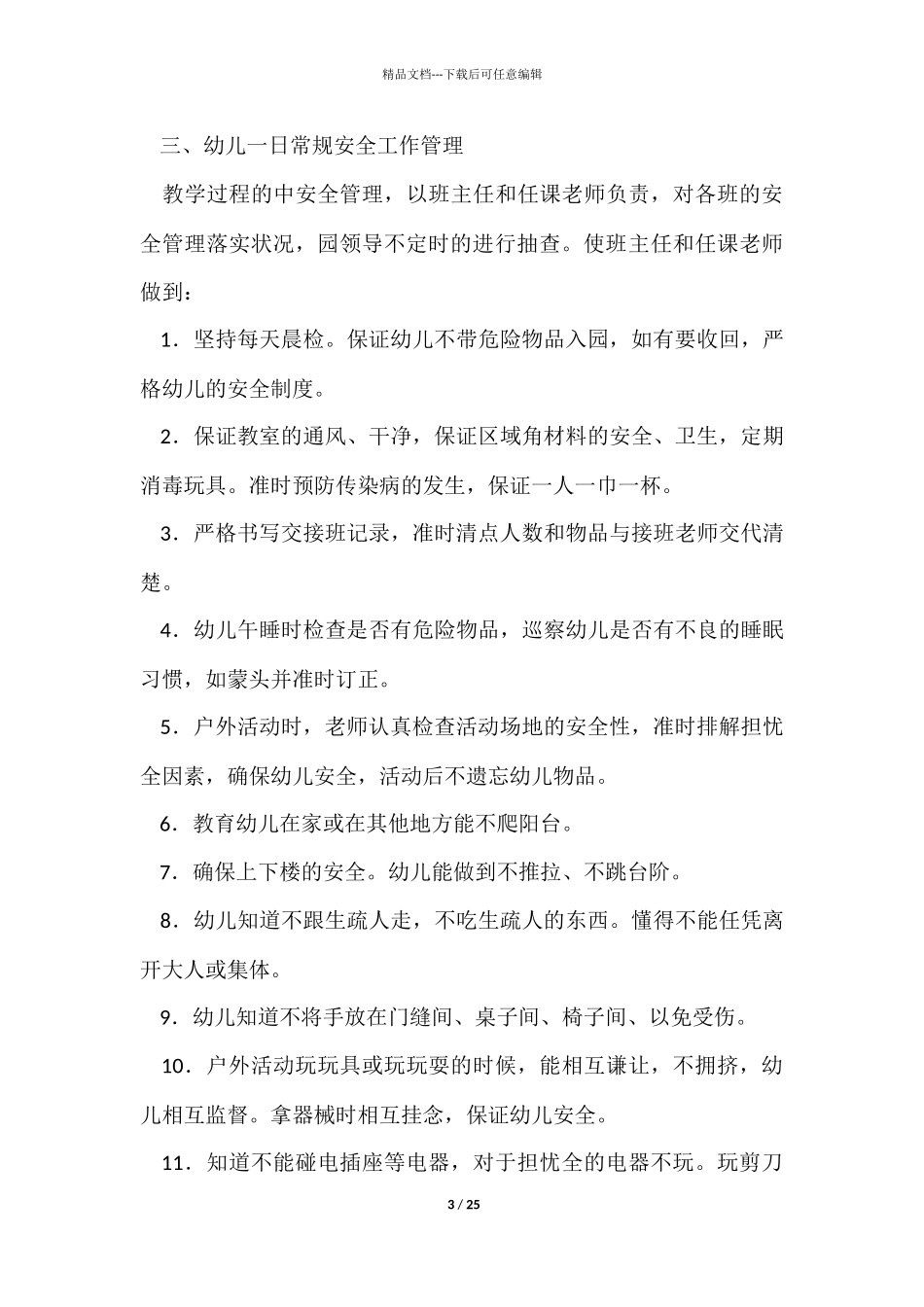 精品文档---下载后可任意编辑

三、幼儿一日常规安全工作管理

教学过程的中安全管理，以班主任和任课老师负责，对各班的安全管理落实状况，园领导不定时的进行抽查。使班主任和任课老师做到：

1．坚持每天晨检。保证幼儿不带危险物品入园，如有要收回，严格幼儿的安全制度。

2．保证教室的通风、干净，保证区域角材料的安全、卫生，定期消毒玩具。准时预防传染病的发生，保证一人一巾一杯。

3．严格书写交接班记录，准时清点人数和物品与接班老师交代清楚。

4．幼儿午睡时检查是否有危险物品，巡察幼儿是否有不良的睡眠习惯，如蒙头并准时订正。

5．户外活动时，老师认真检查活动场地的安全性，准时排解担忧全因素，确保幼儿安全，活动后不遗忘幼儿物品。

6．教育幼儿在家或在其他地方能不爬阳台。

7．确保上下楼的安全。幼儿能做到不推拉、不跳台阶。

8．幼儿知道不跟生疏人走，不吃生疏人的东西。懂得不能任凭离开大人或集体。

9．幼儿知道不将手放在门缝间、桌子间、椅子间、以免受伤。

10．户外活动玩玩具或玩玩耍的时候，能相互谦让，不拥挤，幼儿相互监督。拿器械时相互挂念，保证幼儿安全。

11．知道不能碰电插座等电器，对于担忧全的电器不玩。玩剪刀

3 / 25